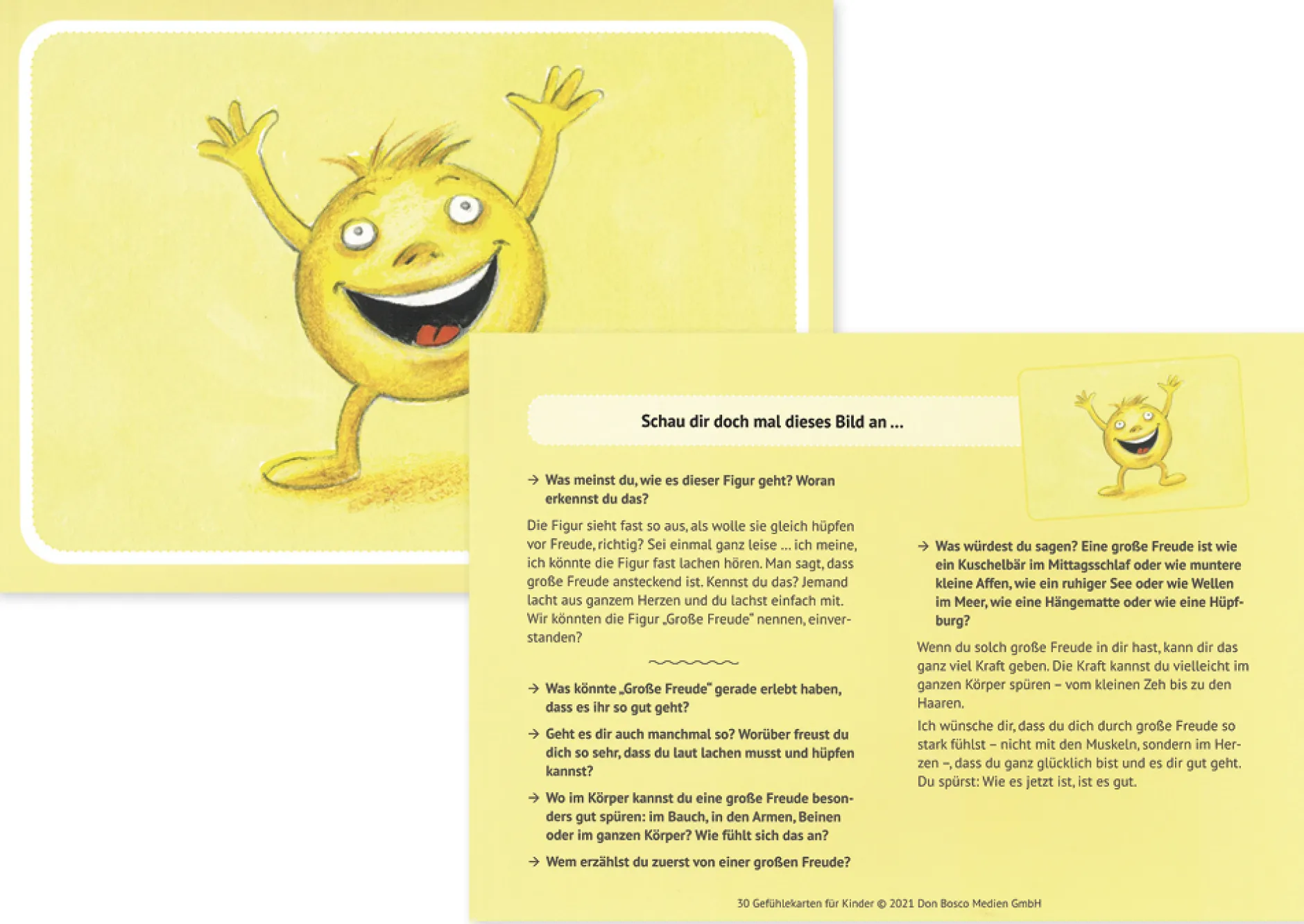 Schau dir doch mal dieses Bild an ...

→ Was meinst du, wie es dieser Figur geht? Woran erkennst du das?

Die Figur sieht fast so aus, als wolle sie gleich hüpfen vor Freude, richtig? Sei einmal ganz leise ... ich meine, ich könnte die Figur fast lachen hören. Man sagt, dass große Freude ansteckend ist. Kennst du das? Jemand lacht aus ganzem Herzen und du lachst einfach mit. Wir könnten die Figur „Große Freude" nennen, einverstanden?

→ Was könnte „Große Freude" gerade erlebt haben, dass es ihr so gut geht?

→ Geht es dir auch manchmal so? Worüber freust du dich so sehr, dass du laut lachen musst und hüpfen kannst?

→ Wo im Körper kannst du eine große Freude besonders gut spüren: im Bauch, in den Armen, Beinen oder im ganzen Körper? Wie fühlt sich das an?

→ Wem erzählst du zuerst von einer großen Freude?

→ Was würdest du sagen? Eine große Freude ist wie ein Kuschelbär im Mittagsschlaf oder wie muntere kleine Affen, wie ein ruhiger See oder wie Wellen im Meer, wie eine Hängematte oder wie eine Hüpfburg?

Wenn du solch große Freude in dir hast, kann dir das ganz viel Kraft geben. Die Kraft kannst du vielleicht im ganzen Körper spüren – vom kleinen Zeh bis zu den Haaren.

Ich wünsche dir, dass du dich durch große Freude so stark fühlst – nicht mit den Muskeln, sondern im Herzen –, dass du ganz glücklich bist und es dir gut geht. Du spürst: Wie es jetzt ist, ist es gut.

30 Gefühlekarten für Kinder © 2021 Don Bosco Medien GmbH